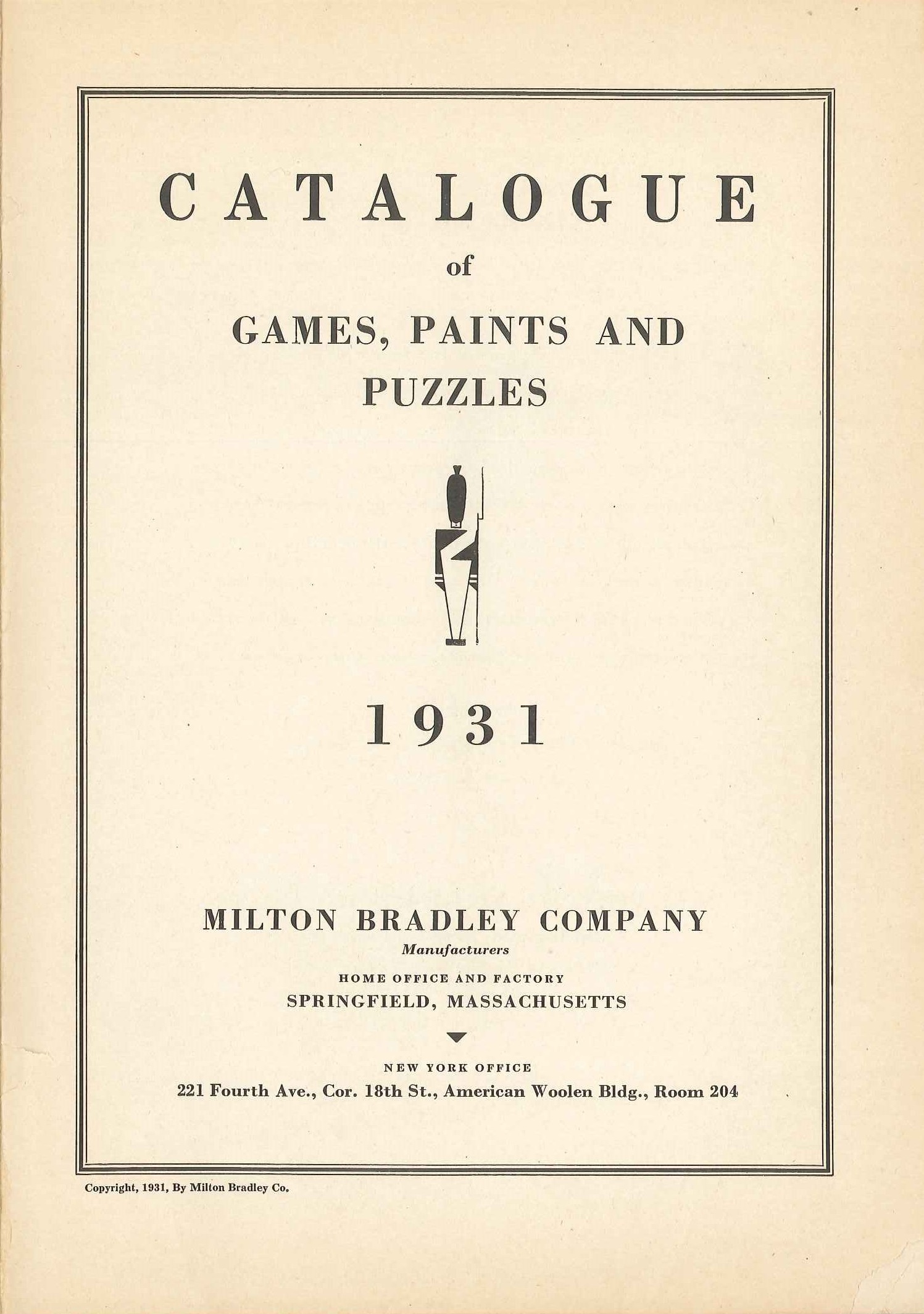 CATALOGUE

of

GAMES, PAINTS AND PUZZLES

1931

MILTON BRADLEY COMPANY

Manufacturers

HOME OFFICE AND FACTORY

SPRINGFIELD, MASSACHUSETTS

NEW YORK OFFICE

221 Fourth Ave., Cor. 18th St., American Woolen Bldg., Room 204

Copyright, 1931, By Milton Bradley Co.